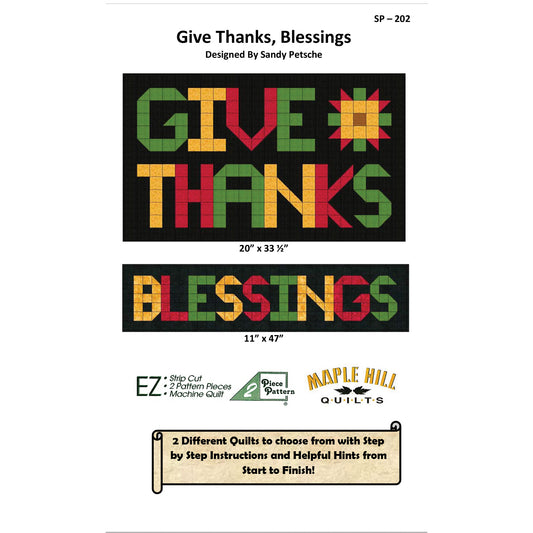 SP – 202

Give Thanks, Blessings

Designed By Sandy Petsche

GIVE
THANKS

20" x 33 ½"

BLESSINGS

11" x 47"

EZ
• Strip Cut
• 2 Pattern Pieces
• Machine Quilt

2 Piece Pattern

MAPLE HILL
QUILTS

2 Different Quilts to choose from with Step by Step Instructions and Helpful Hints from Start to Finish!